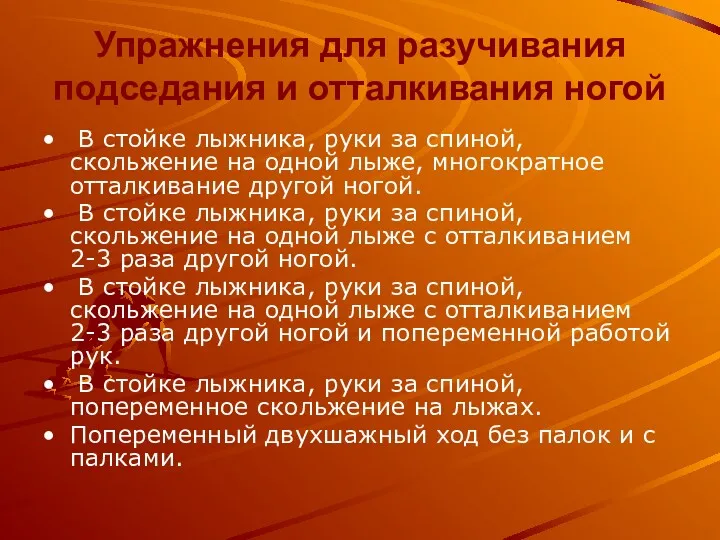 Упражнения для разучивания подседания и отталкивания ногой

• В стойке лыжника, руки за спиной, скольжение на одной лыже, многократное отталкивание другой ногой.
• В стойке лыжника, руки за спиной, скольжение на одной лыже с отталкиванием 2-3 раза другой ногой.
• В стойке лыжника, руки за спиной, скольжение на одной лыже с отталкиванием 2-3 раза другой ногой и попеременной работой рук.
• В стойке лыжника, руки за спиной, попеременное скольжение на лыжах.
• Попеременный двухшажный ход без палок и с палками.